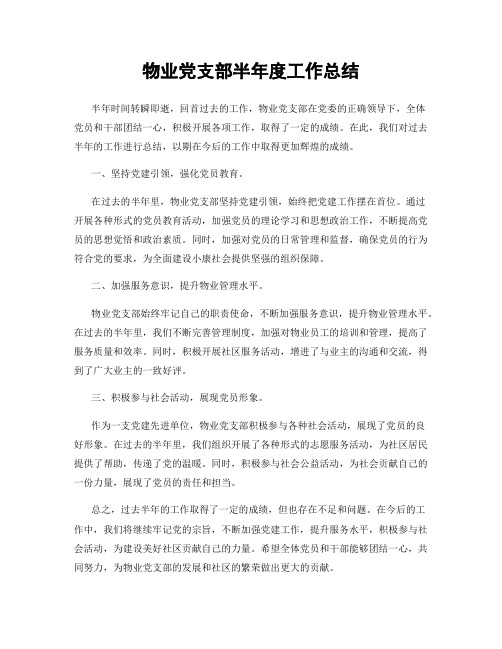 物业党支部半年度工作总结

半年时间转瞬即逝，回首过去的工作，物业党支部在党委的正确领导下，全体党员和干部团结一心，积极开展各项工作，取得了一定的成绩。在此，我们对过去半年的工作进行总结，以期在今后的工作中取得更加辉煌的成绩。

一、坚持党建引领，强化党员教育。

在过去的半年里，物业党支部坚持党建引领，始终把党建工作摆在首位。通过开展各种形式的党员教育活动，加强党员的理论学习和思想政治工作，不断提高党员的思想觉悟和政治素质。同时，加强对党员的日常管理和监督，确保党员的行为符合党的要求，为全面建设小康社会提供坚强的组织保障。

二、加强服务意识，提升物业管理水平。

物业党支部始终牢记自己的职责使命，不断加强服务意识，提升物业管理水平。在过去的半年里，我们不断完善管理制度，加强对物业员工的培训和管理，提高了服务质量和效率。同时，积极开展社区服务活动，增进了与业主的沟通和交流，得到了广大业主的一致好评。

三、积极参与社会活动，展现党员形象。

作为一支党建先进单位，物业党支部积极参与各种社会活动，展现了党员的良好形象。在过去的半年里，我们组织开展了各种形式的志愿服务活动，为社区居民提供了帮助，传递了党的温暖。同时，积极参与社会公益活动，为社会贡献自己的一份力量，展现了党员的责任和担当。

总之，过去半年的工作取得了一定的成绩，但也存在不足和问题。在今后的工作中，我们将继续牢记党的宗旨，不断加强党建工作，提升服务水平，积极参与社会活动，为建设美好社区贡献自己的力量。希望全体党员和干部能够团结一心，共同努力，为物业党支部的发展和社区的繁荣做出更大的贡献。